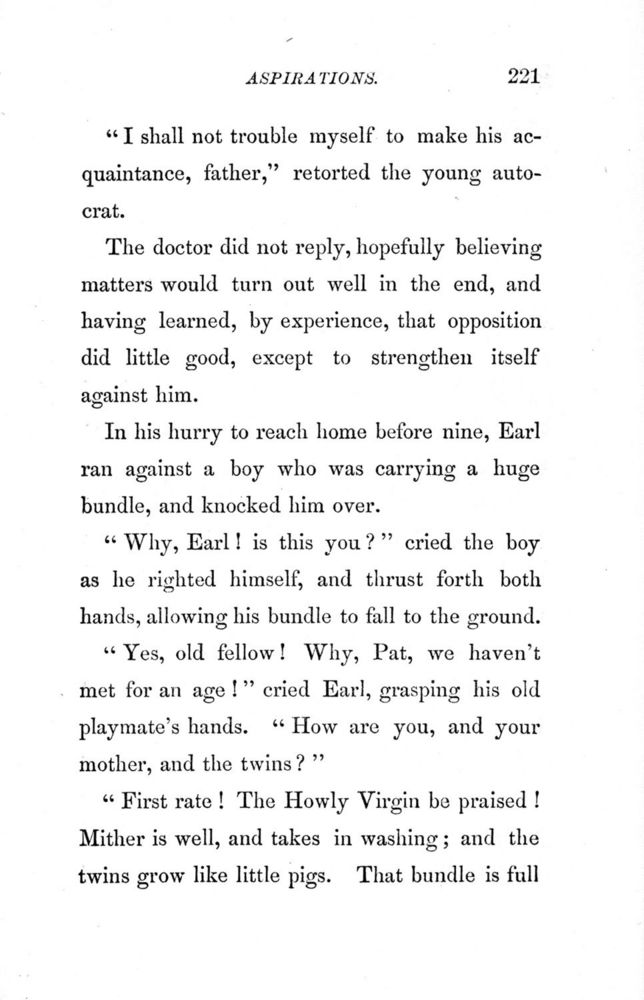 ASPIRATIONS. 221

"I shall not trouble myself to make his acquaintance, father," retorted the young autocrat.

The doctor did not reply, hopefully believing matters would turn out well in the end, and having learned, by experience, that opposition did little good, except to strengthen itself against him.

In his hurry to reach home before nine, Earl ran against a boy who was carrying a huge bundle, and knocked him over.

"Why, Earl! is this you?" cried the boy as he righted himself, and thrust forth both hands, allowing his bundle to fall to the ground.

"Yes, old fellow! Why, Pat, we haven't met for an age!" cried Earl, grasping his old playmate's hands. "How are you, and your mother, and the twins?"

"First rate! The Howly Virgin be praised! Mither is well, and takes in washing; and the twins grow like little pigs. That bundle is full